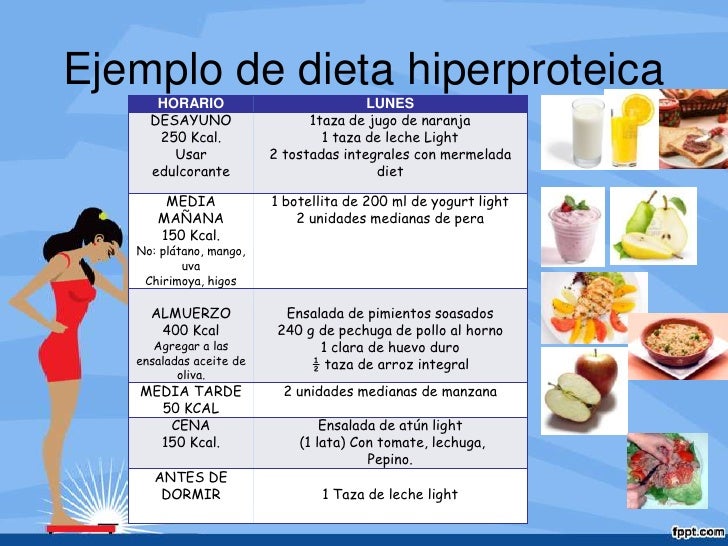 Ejemplo de dieta hiperproteica

| HORARIO | LUNES |
|---|---|
| DESAYUNO 250 Kcal. Usar edulcorante | 1taza de jugo de naranja 1 taza de leche Light 2 tostadas integrales con mermelada diet |
| MEDIA MAÑANA 150 Kcal. No: plátano, mango, uva Chirimoya, higos | 1 botellita de 200 ml de yogurt light 2 unidades medianas de pera |
| ALMUERZO 400 Kcal Agregar a las ensaladas aceite de oliva. | Ensalada de pimientos soasados 240 g de pechuga de pollo al horno 1 clara de huevo duro $\frac{1}{2}$ taza de arroz integral |
| MEDIA TARDE 50 KCAL | 2 unidades medianas de manzana |
| CENA 150 Kcal. | Ensalada de atún light (1 lata) Con tomate, lechuga, Pepino. |
| ANTES DE DORMIR | 1 Taza de leche light |

fppt.com